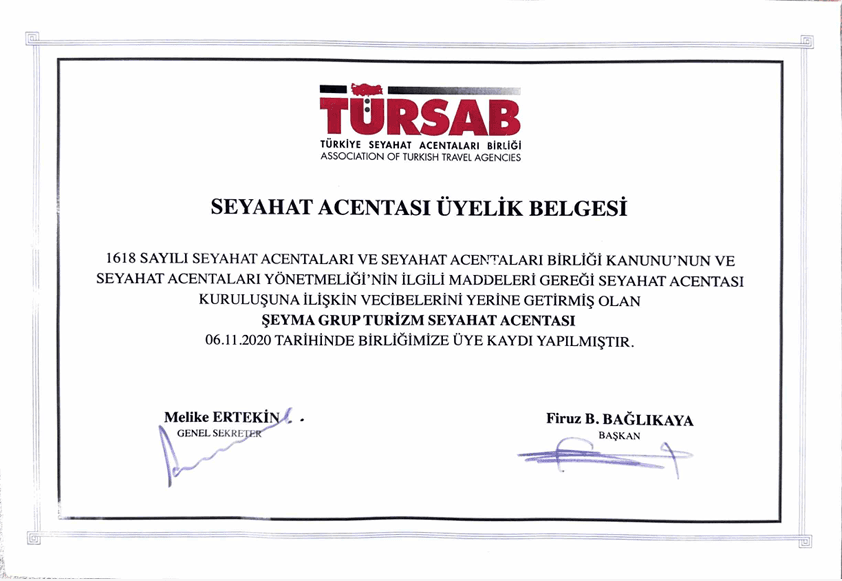 TÜRSAB
TÜRKİYE SEYAHAT ACENTALARI BİRLİĞİ
ASSOCIATION OF TURKISH TRAVEL AGENCIES

SEYAHAT ACENTASI ÜYELİK BELGESİ

1618 SAYILI SEYAHAT ACENTALARI VE SEYAHAT ACENTALARI BİRLİĞİ KANUNU'NUN VE SEYAHAT ACENTALARI YÖNETMELİĞİ'NİN İLGİLİ MADDELERİ GEREĞİ SEYAHAT ACENTASI KURULUŞUNA İLİŞKİN VECİBELERİNİ YERİNE GETİRMİŞ OLAN
ŞEYMA GRUP TURİZM SEYAHAT ACENTASI
06.11.2020 TARİHİNDE BİRLİĞİMİZE ÜYE KAYDI YAPILMIŞTIR.

Melike ERTEKİN
GENEL SEKRETER

Firuz B. BAĞLIKAYA
BAŞKAN